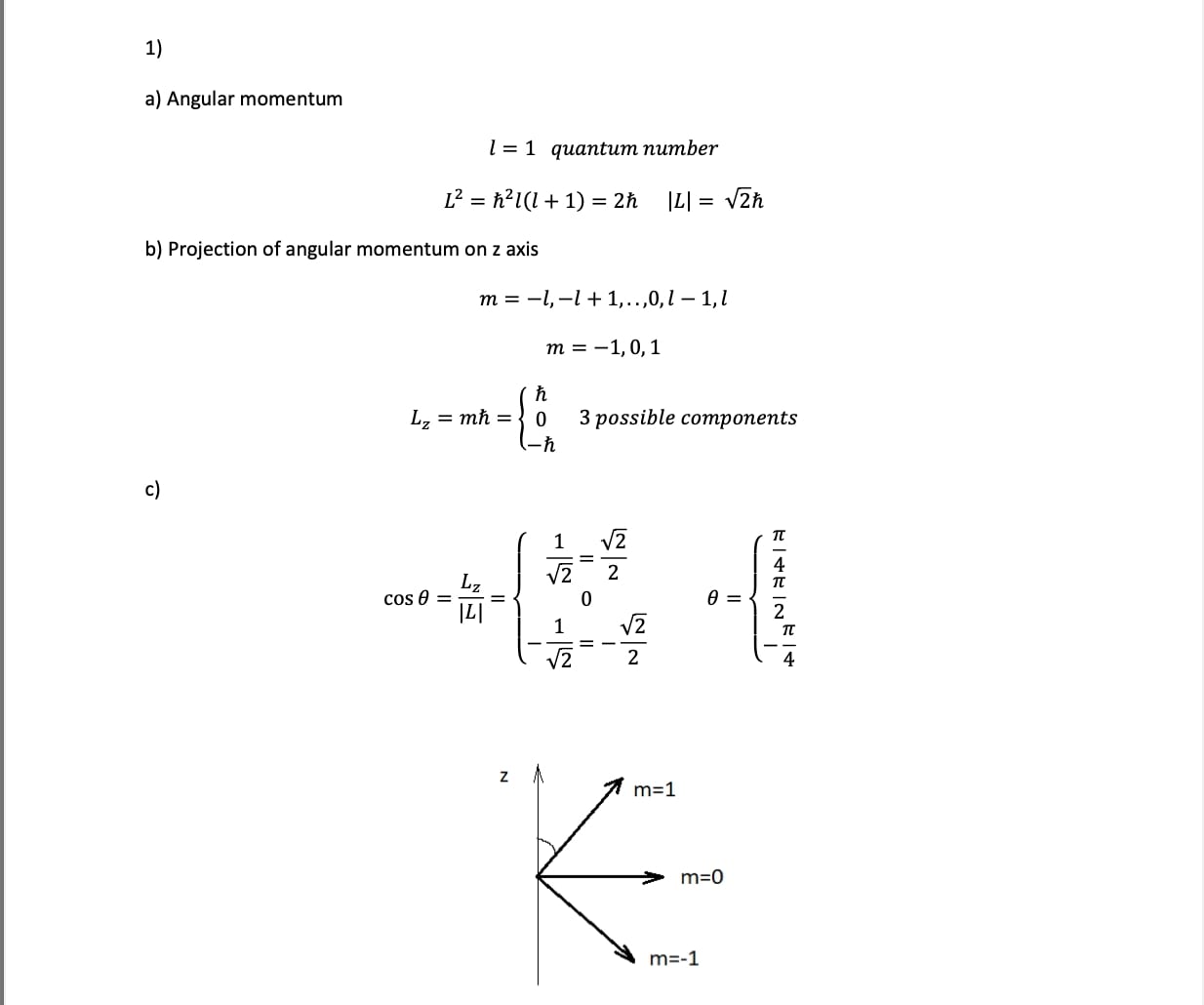 1)

a) Angular momentum

$l = 1 \quad quantum\ number$

$L^2 = \hbar^2 l(l+1) = 2\hbar \quad |L| = \sqrt{2}\hbar$

b) Projection of angular momentum on z axis

$m = -l, -l+1, .., 0, l-1, l$

$m = -1, 0, 1$

$L_z = m\hbar = \begin{cases} \hbar \\ 0 \\ -\hbar \end{cases} \quad 3\ possible\ components$

c)

$\cos\theta = \frac{L_z}{|L|} = \begin{cases} \frac{1}{\sqrt{2}} = \frac{\sqrt{2}}{2} \\ 0 \\ -\frac{1}{\sqrt{2}} = -\frac{\sqrt{2}}{2} \end{cases} \qquad \theta = \begin{cases} \frac{\pi}{4} \\ \frac{\pi}{2} \\ -\frac{\pi}{4} \end{cases}$

z

m=1

m=0

m=-1